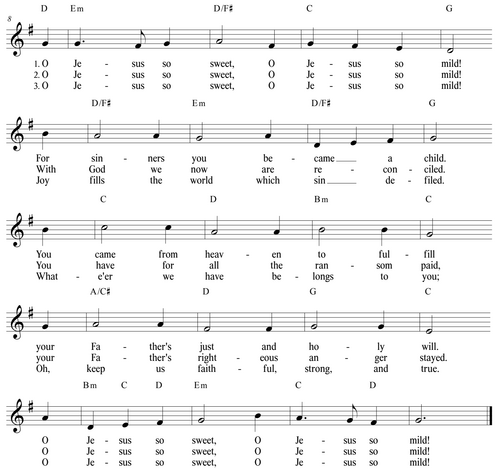 D Em D/F♯ C G

8

1. O Je - sus so sweet, O Je - sus so mild!
2. O Je - sus so sweet, O Je - sus so mild!
3. O Je - sus so sweet, O Je - sus so mild!

D/F♯ Em D/F♯ G

For sin - ners you be - came a child.
With God we now are re - con - ciled.
Joy fills the world which sin de - filed.

C D Bm C

You came from heav - en to ful - fill
You have for all the ran - som paid,
What - e'er we have be - longs to you;

A/C♯ D G C

your Fa - ther's just and ho - ly will.
your Fa - ther's right - eous an - ger stayed.
Oh, keep us faith - ful, strong, and true.

Bm C D Em C D

O Je - sus so sweet, O Je - sus so mild!
O Je - sus so sweet, O Je - sus so mild!
O Je - sus so sweet, O Je - sus so mild!